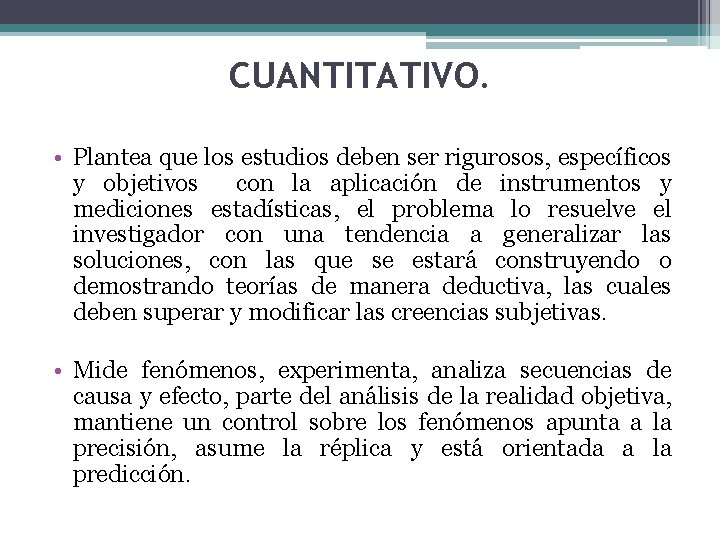 CUANTITATIVO.

• Plantea que los estudios deben ser rigurosos, específicos y objetivos con la aplicación de instrumentos y mediciones estadísticas, el problema lo resuelve el investigador con una tendencia a generalizar las soluciones, con las que se estará construyendo o demostrando teorías de manera deductiva, las cuales deben superar y modificar las creencias subjetivas.

• Mide fenómenos, experimenta, analiza secuencias de causa y efecto, parte del análisis de la realidad objetiva, mantiene un control sobre los fenómenos apunta a la precisión, asume la réplica y está orientada a la predicción.